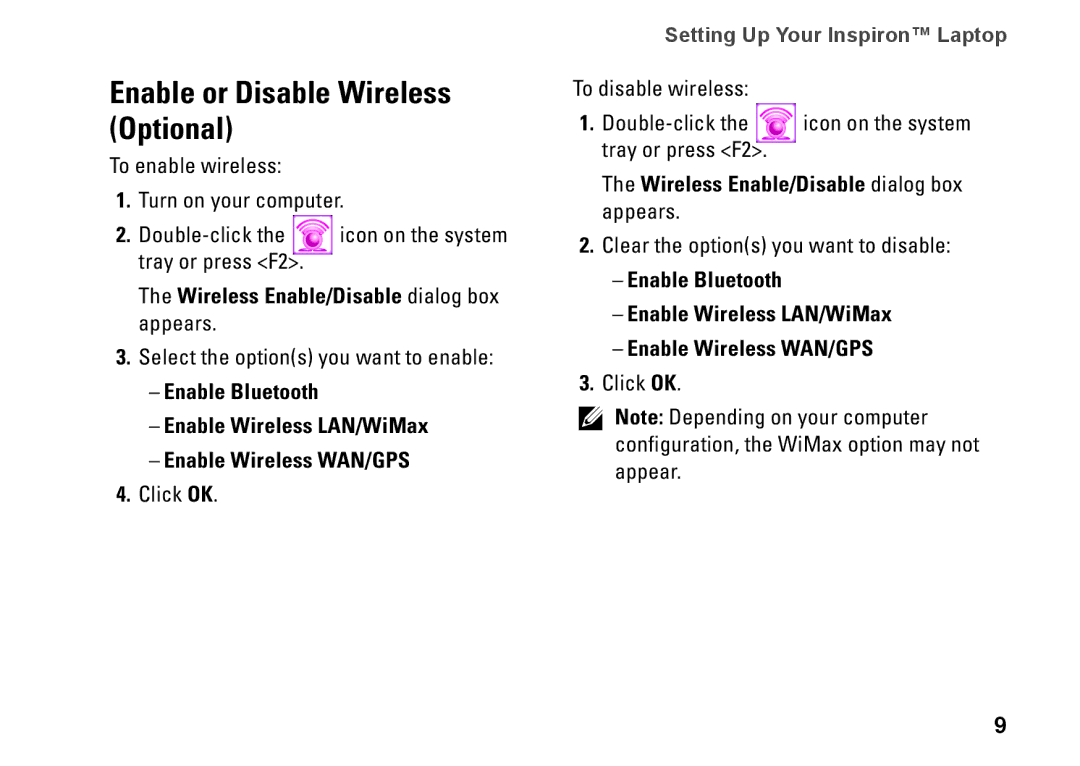 Setting Up Your Inspiron™ Laptop

Enable or Disable Wireless (Optional)

To enable wireless:

1. Turn on your computer.

2. Double-click the icon on the system tray or press <F2>.

The Wireless Enable/Disable dialog box appears.

3. Select the option(s) you want to enable:

– Enable Bluetooth

– Enable Wireless LAN/WiMax

– Enable Wireless WAN/GPS

4. Click OK.

To disable wireless:

1. Double-click the icon on the system tray or press <F2>.

The Wireless Enable/Disable dialog box appears.

2. Clear the option(s) you want to disable:

– Enable Bluetooth

– Enable Wireless LAN/WiMax

– Enable Wireless WAN/GPS

3. Click OK.

Note: Depending on your computer configuration, the WiMax option may not appear.

9